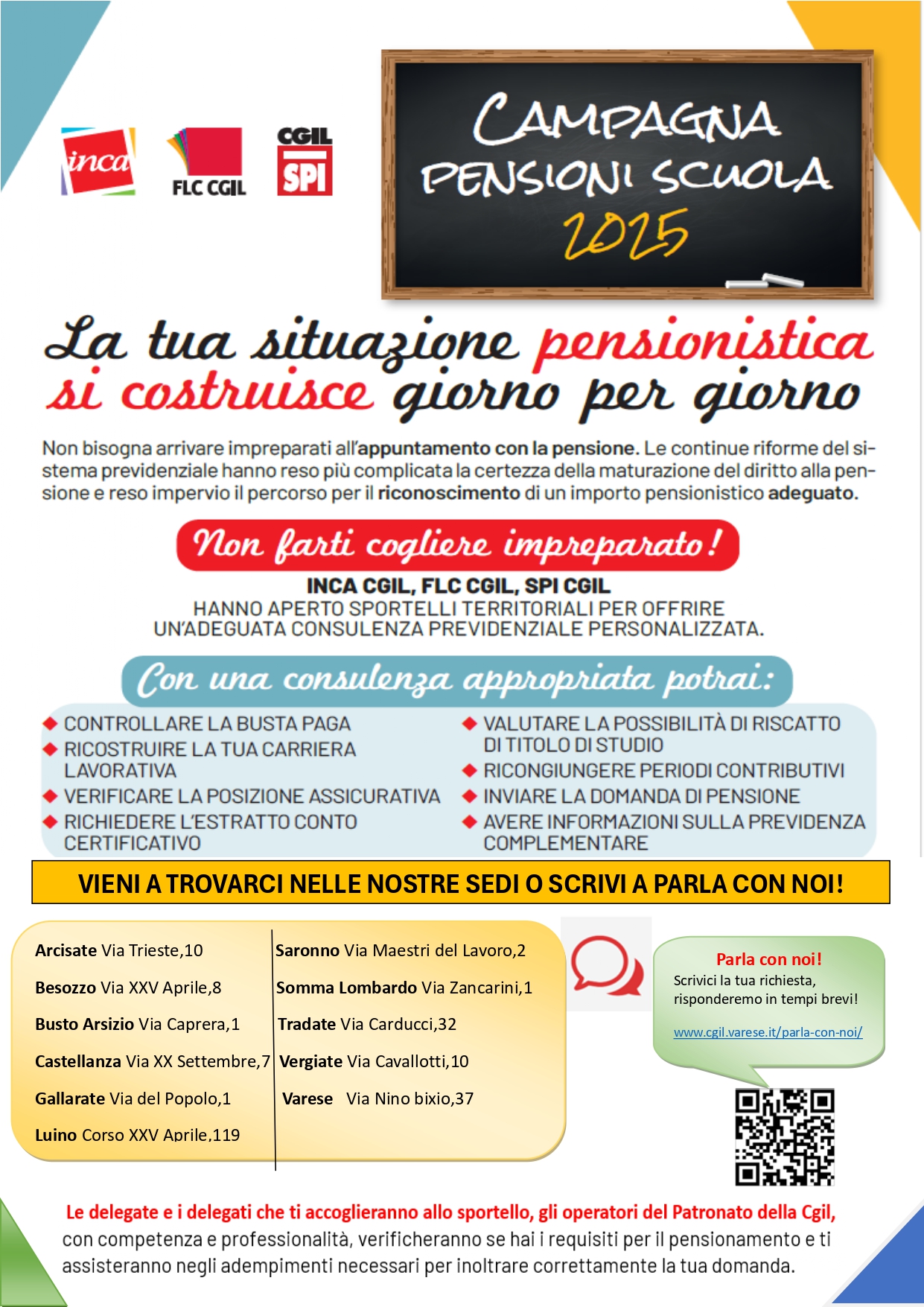 inca

FLC CGIL

CGIL SPI

CAMPAGNA PENSIONI SCUOLA 2025

La tua situazione pensionistica si costruisce giorno per giorno

Non bisogna arrivare impreparati all'appuntamento con la pensione. Le continue riforme del sistema previdenziale hanno reso più complicata la certezza della maturazione del diritto alla pensione e reso impervio il percorso per il riconoscimento di un importo pensionistico adeguato.

Non farti cogliere impreparato!

INCA CGIL, FLC CGIL, SPI CGIL
HANNO APERTO SPORTELLI TERRITORIALI PER OFFRIRE UN'ADEGUATA CONSULENZA PREVIDENZIALE PERSONALIZZATA.

Con una consulenza appropriata potrai:

CONTROLLARE LA BUSTA PAGA
RICOSTRUIRE LA TUA CARRIERA LAVORATIVA
VERIFICARE LA POSIZIONE ASSICURATIVA
RICHIEDERE L'ESTRATTO CONTO CERTIFICATIVO
VALUTARE LA POSSIBILITÀ DI RISCATTO DI TITOLO DI STUDIO
RICONGIUNGERE PERIODI CONTRIBUTIVI
INVIARE LA DOMANDA DI PENSIONE
AVERE INFORMAZIONI SULLA PREVIDENZA COMPLEMENTARE

VIENI A TROVARCI NELLE NOSTRE SEDI O SCRIVI A PARLA CON NOI!

Arcisate Via Trieste,10
Besozzo Via XXV Aprile,8
Busto Arsizio Via Caprera,1
Castellanza Via XX Settembre,7
Gallarate Via del Popolo,1
Luino Corso XXV Aprile,119

Saronno Via Maestri del Lavoro,2
Somma Lombardo Via Zancarini,1
Tradate Via Carducci,32
Vergiate Via Cavallotti,10
Varese Via Nino bixio,37

Parla con noi!
Scrivici la tua richiesta, risponderemo in tempi brevi!
www.cgil.varese.it/parla-con-noi/

Le delegate e i delegati che ti accoglieranno allo sportello, gli operatori del Patronato della Cgil, con competenza e professionalità, verificheranno se hai i requisiti per il pensionamento e ti assisteranno negli adempimenti necessari per inoltrare correttamente la tua domanda.